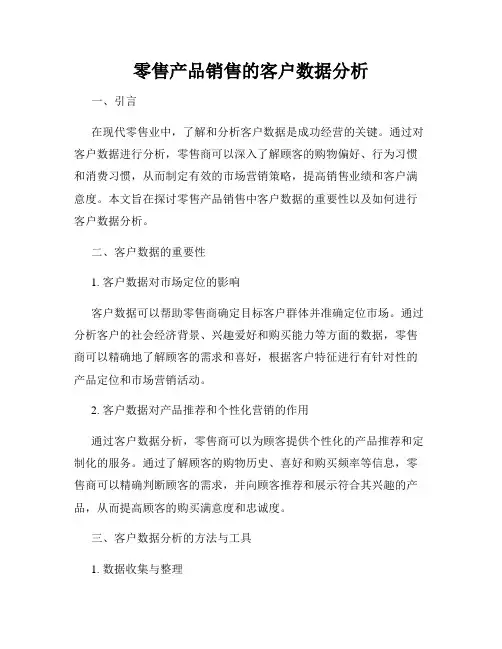 零售产品销售的客户数据分析

一、引言

在现代零售业中，了解和分析客户数据是成功经营的关键。通过对客户数据进行分析，零售商可以深入了解顾客的购物偏好、行为习惯和消费习惯，从而制定有效的市场营销策略，提高销售业绩和客户满意度。本文旨在探讨零售产品销售中客户数据的重要性以及如何进行客户数据分析。

二、客户数据的重要性

1. 客户数据对市场定位的影响

客户数据可以帮助零售商确定目标客户群体并准确定位市场。通过分析客户的社会经济背景、兴趣爱好和购买能力等方面的数据，零售商可以精确地了解顾客的需求和喜好，根据客户特征进行有针对性的产品定位和市场营销活动。

2. 客户数据对产品推荐和个性化营销的作用

通过客户数据分析，零售商可以为顾客提供个性化的产品推荐和定制化的服务。通过了解顾客的购物历史、喜好和购买频率等信息，零售商可以精确判断顾客的需求，并向顾客推荐和展示符合其兴趣的产品，从而提高顾客的购买满意度和忠诚度。

三、客户数据分析的方法与工具

1. 数据收集与整理